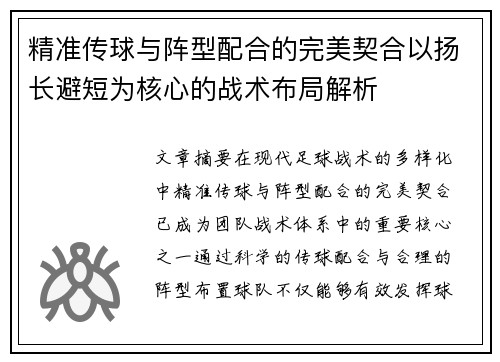 精准传球与阵型配合的完美契合以扬长避短为核心的战术布局解析

文章摘要在现代足球战术的多样化中精准传球与阵型配合的完美契合已成为团队战术体系中的重要核心之一通过科学的传球配合与合理的阵型布置球队不仅能够有效发挥球